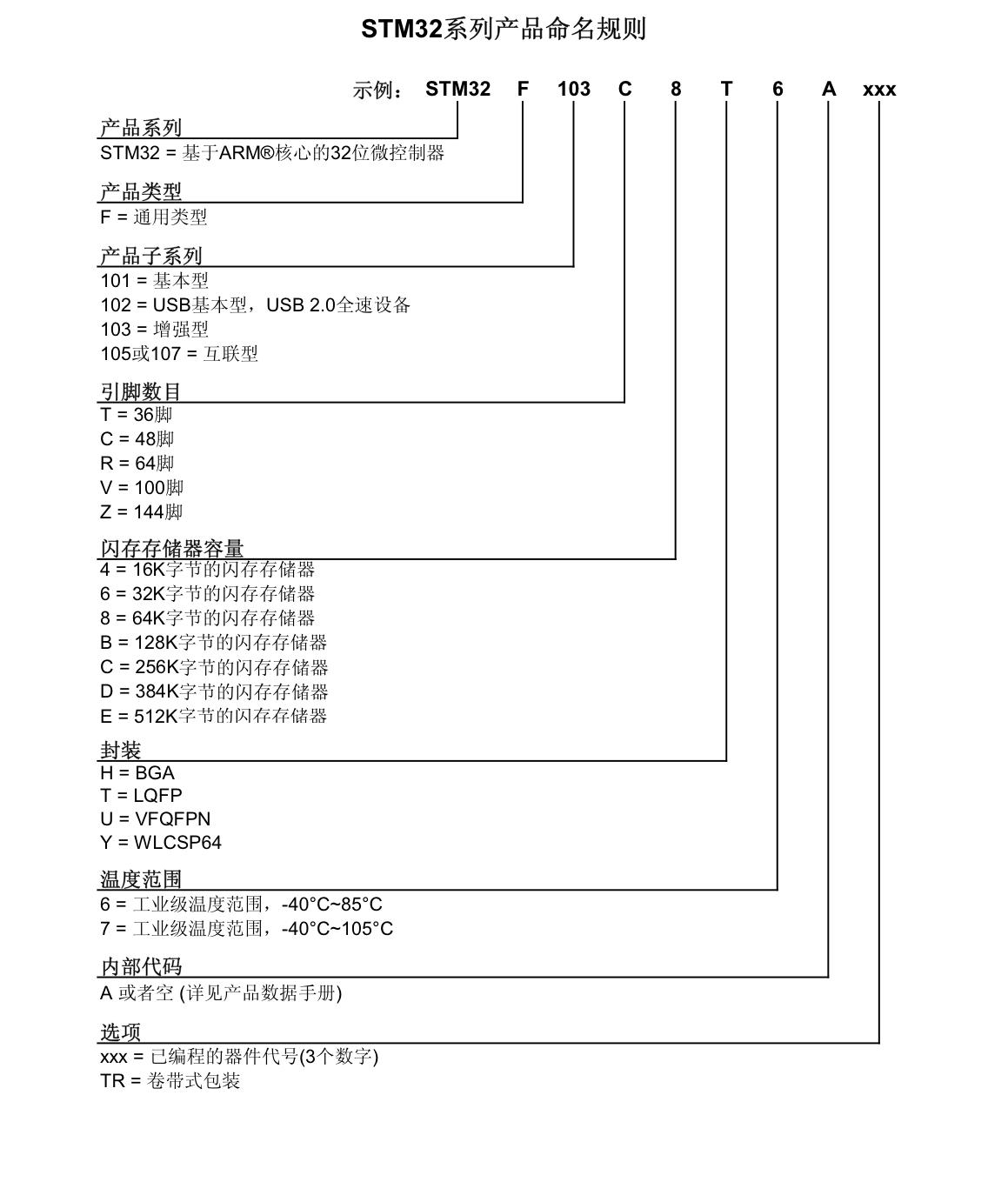 STM32系列产品命名规则

示例： STM32 F 103 C 8 T 6 A xxx

产品系列
STM32 = 基于ARM®核心的32位微控制器

产品类型
F = 通用类型

产品子系列
101 = 基本型
102 = USB基本型，USB 2.0全速设备
103 = 增强型
105或107 = 互联型

引脚数目
T = 36脚
C = 48脚
R = 64脚
V = 100脚
Z = 144脚

闪存存储器容量
4 = 16K字节的闪存存储器
6 = 32K字节的闪存存储器
8 = 64K字节的闪存存储器
B = 128K字节的闪存存储器
C = 256K字节的闪存存储器
D = 384K字节的闪存存储器
E = 512K字节的闪存存储器

封装
H = BGA
T = LQFP
U = VFQFPN
Y = WLCSP64

温度范围
6 = 工业级温度范围，-40°C~85°C
7 = 工业级温度范围，-40°C~105°C

内部代码
A 或者空 (详见产品数据手册)

选项
xxx = 已编程的器件代号(3个数字)
TR = 卷带式包装